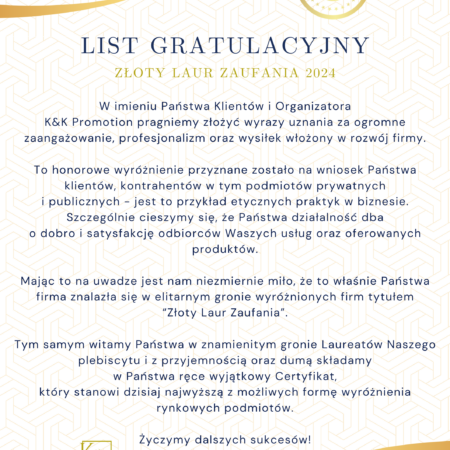 LIST GRATULACYJNY

ZŁOTY LAUR ZAUFANIA 2024

W imieniu Państwa Klientów i Organizatora K&K Promotion pragniemy złożyć wyrazy uznania za ogromne zaangażowanie, profesjonalizm oraz wysiłek włożony w rozwój firmy.

To honorowe wyróżnienie przyznane zostało na wniosek Państwa klientów, kontrahentów w tym podmiotów prywatnych i publicznych - jest to przykład etycznych praktyk w biznesie. Szczególnie cieszymy się, że Państwa działalność dba o dobro i satysfakcję odbiorców Waszych usług oraz oferowanych produktów.

Mając to na uwadze jest nam niezmiernie miło, że to właśnie Państwa firma znalazła się w elitarnym gronie wyróżnionych firm tytułem "Złoty Laur Zaufania".

Tym samym witamy Państwa w znamienitym gronie Laureatów Naszego plebiscytu i z przyjemnością oraz dumą składamy w Państwa ręce wyjątkowy Certyfikat, który stanowi dzisiaj najwyższą z możliwych formę wyróżnienia rynkowych podmiotów.

Życzymy dalszych sukcesów!